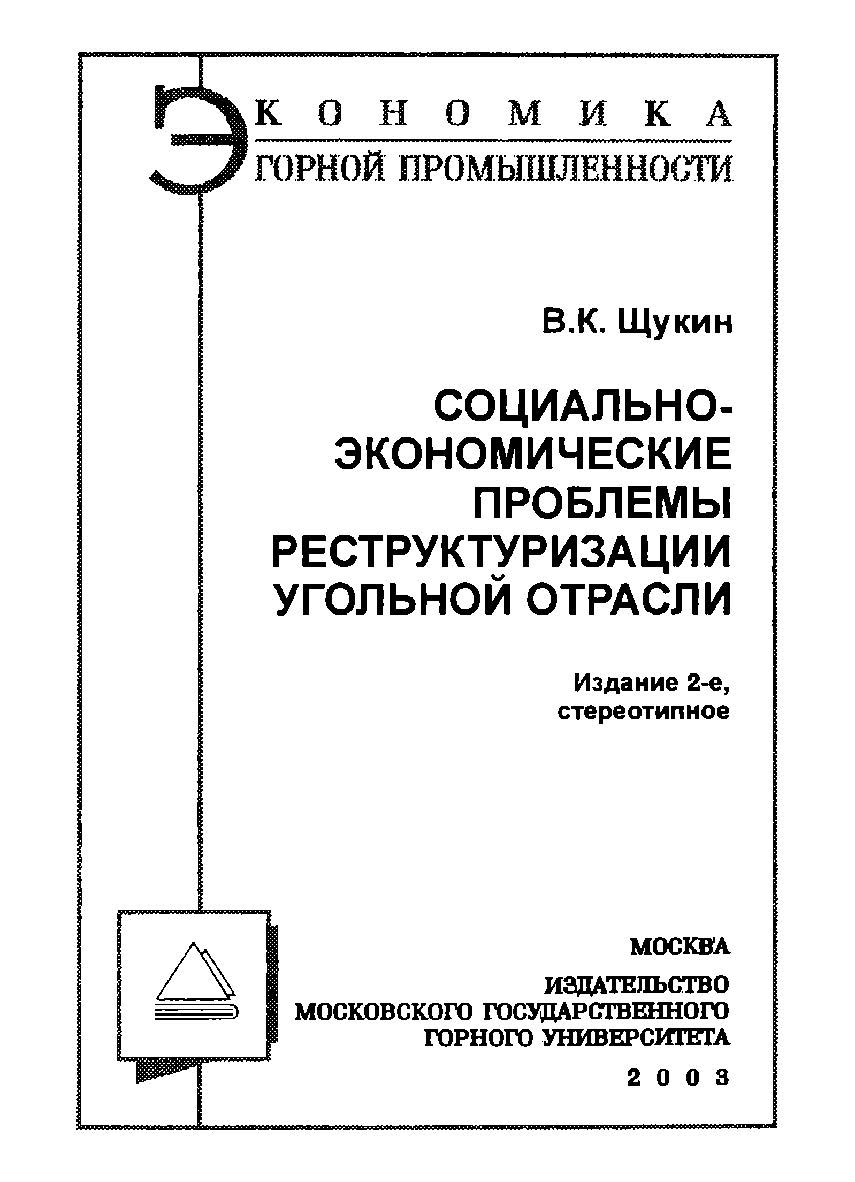 ЭКОНОМИКА
ГОРНОЙ ПРОМЫШЛЕННОСТИ

В.К. Щукин

СОЦИАЛЬНО-ЭКОНОМИЧЕСКИЕ ПРОБЛЕМЫ РЕСТРУКТУРИЗАЦИИ УГОЛЬНОЙ ОТРАСЛИ

Издание 2-е, стереотипное

МОСКВА
ИЗДАТЕЛЬСТВО
МОСКОВСКОГО ГОСУДАРСТВЕННОГО
ГОРНОГО УНИВЕРСИТЕТА
2003